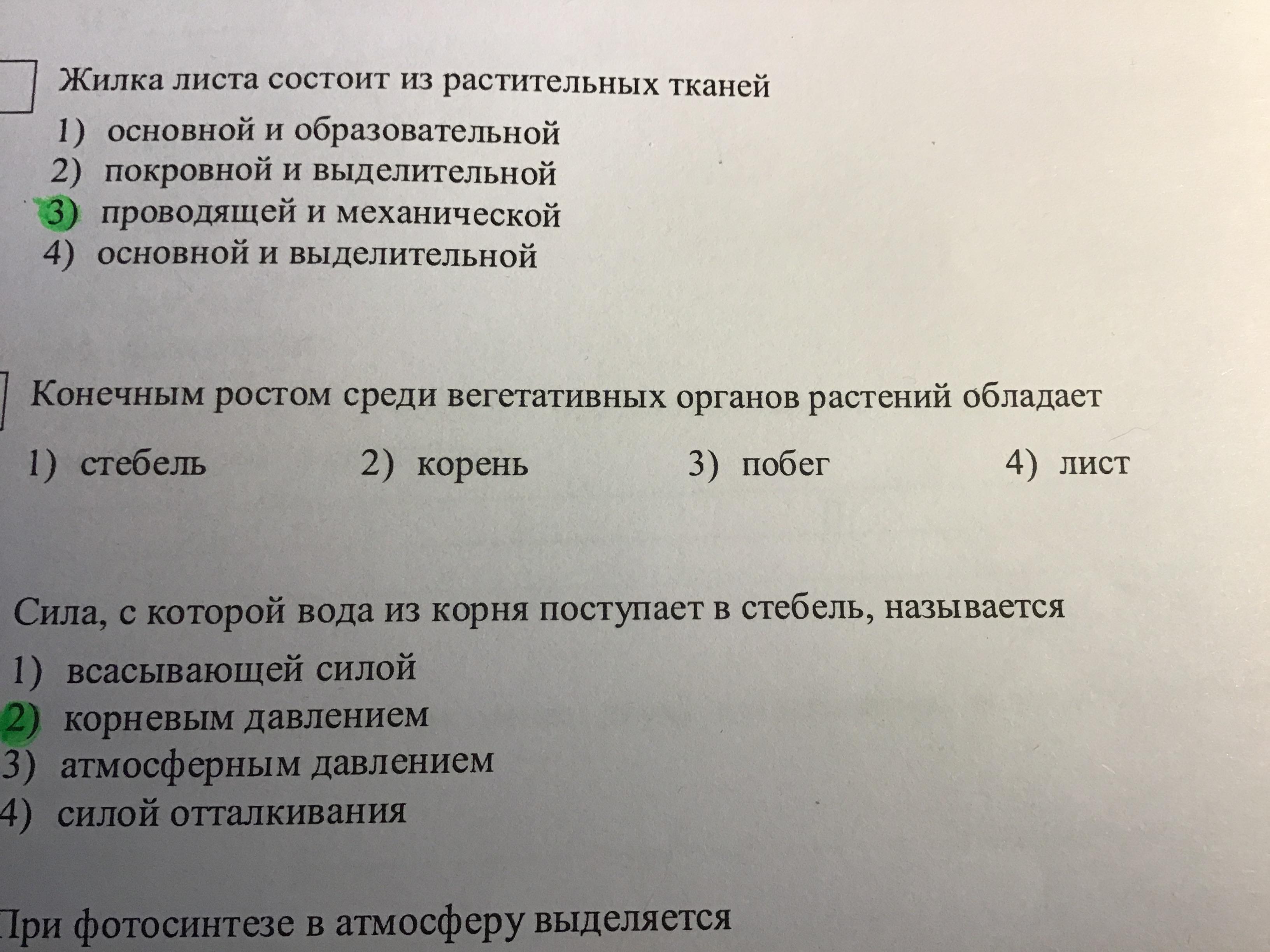 Жилка листа состоит из растительных тканей
1) основной и образовательной
2) покровной и выделительной
3) проводящей и механической
4) основной и выделительной

Конечным ростом среди вегетативных органов растений обладает
1) стебель 2) корень 3) побег 4) лист

Сила, с которой вода из корня поступает в стебель, называется
1) всасывающей силой
2) корневым давлением
3) атмосферным давлением
4) силой отталкивания

При фотосинтезе в атмосферу выделяется